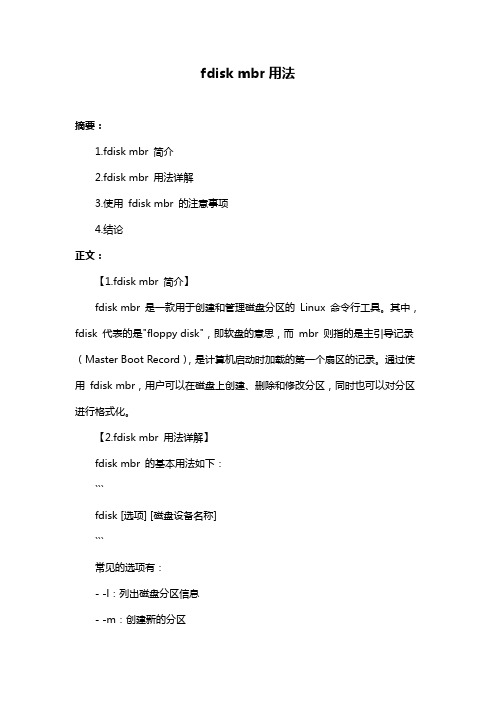 fdisk mbr 用法

摘要：

1.fdisk mbr 简介

2.fdisk mbr 用法详解

3.使用 fdisk mbr 的注意事项

4.结论

正文：

【1.fdisk mbr 简介】

fdisk mbr 是一款用于创建和管理磁盘分区的 Linux 命令行工具。其中，fdisk 代表的是"floppy disk"，即软盘的意思，而 mbr 则指的是主引导记录（Master Boot Record），是计算机启动时加载的第一个扇区的记录。通过使用 fdisk mbr，用户可以在磁盘上创建、删除和修改分区，同时也可以对分区进行格式化。

【2.fdisk mbr 用法详解】

fdisk mbr 的基本用法如下：

```

fdisk [选项] [磁盘设备名称]

```

常见的选项有：

- -l：列出磁盘分区信息

- -m：创建新的分区